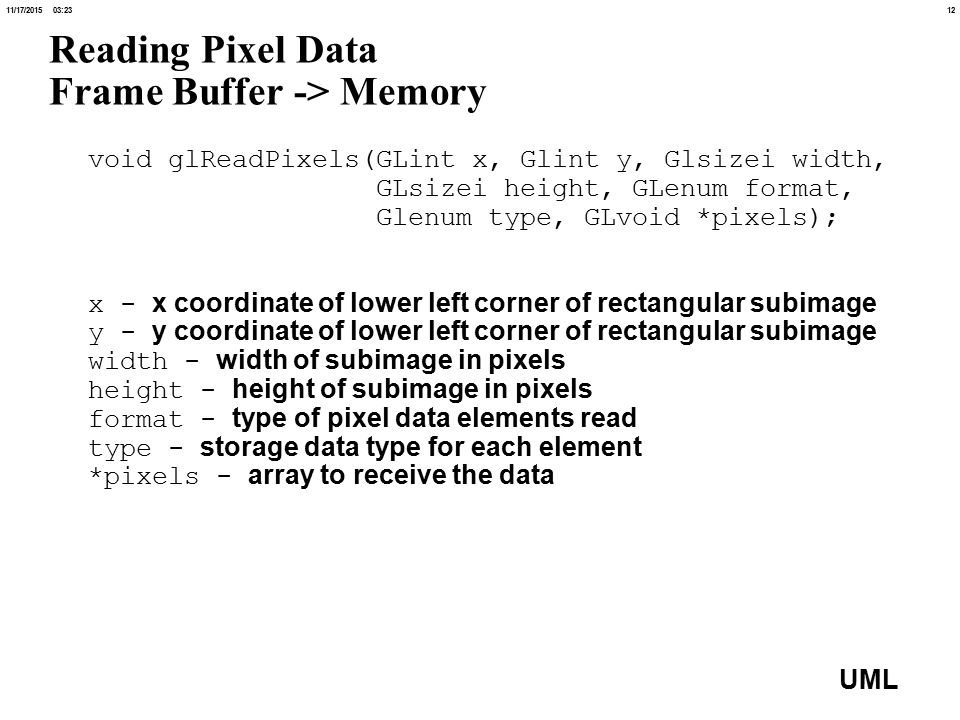 11/17/2015 03:23 12

Reading Pixel Data
Frame Buffer -> Memory

void glReadPixels(GLint x, Glint y, Glsizei width,
GLsizei height, GLenum format,
Glenum type, GLvoid *pixels);

x - x coordinate of lower left corner of rectangular subimage
y - y coordinate of lower left corner of rectangular subimage
width - width of subimage in pixels
height - height of subimage in pixels
format - type of pixel data elements read
type - storage data type for each element
*pixels - array to receive the data

UML